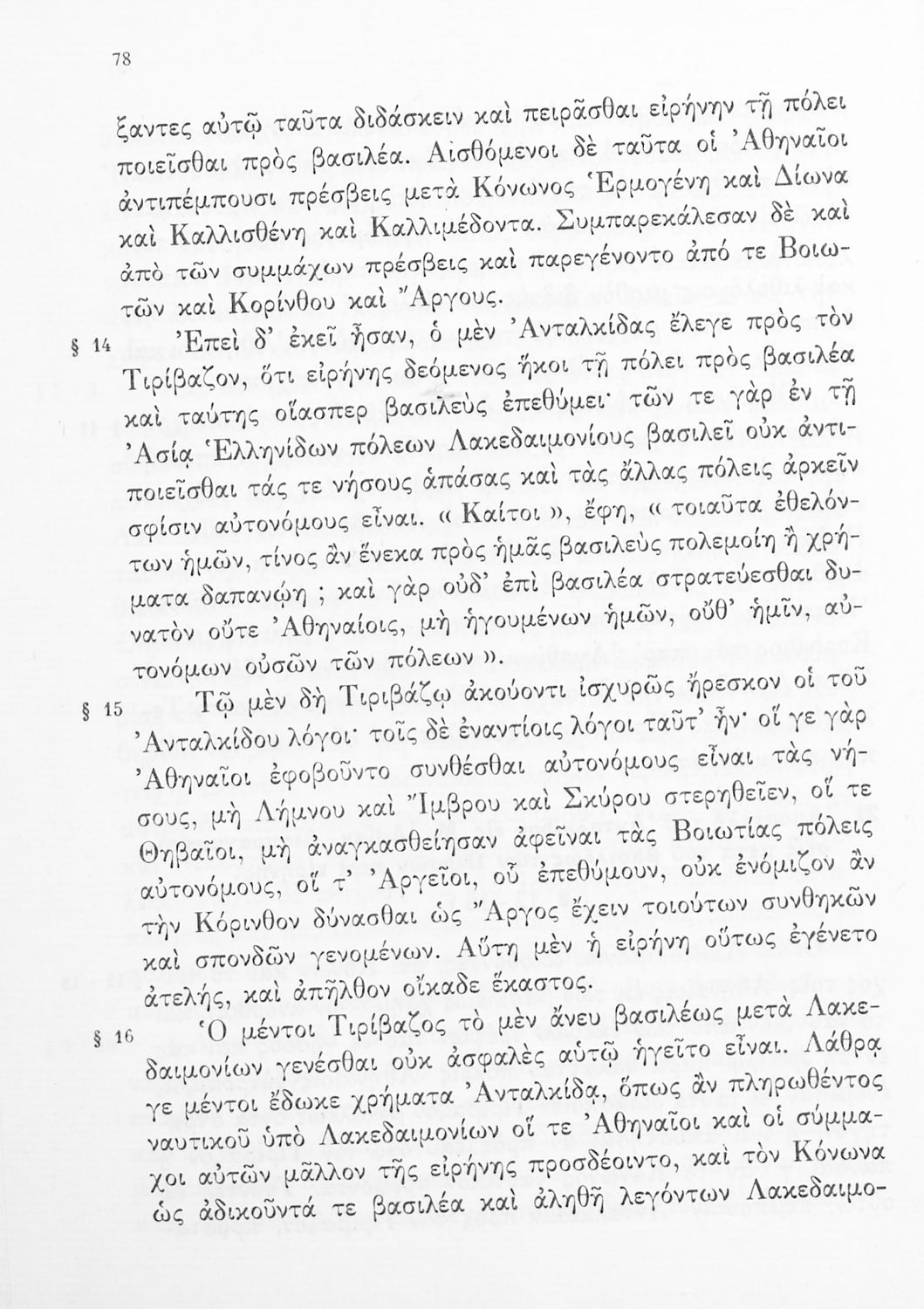 78

ξαντες αὐτῷ ταῦτα διδάσκειν καὶ πειρᾶσθαι εἰρήνην τῇ πόλει ποιεῖσθαι πρὸς βασιλέα. Αἰσθόμενοι δὲ ταῦτα οἱ Ἀθηναῖοι ἀντιπέμπουσι πρέσβεις μετὰ Κόνωνος Ἑρμογένη καὶ Δίωνα καὶ Καλλισθένη καὶ Καλλιμέδοντα. Συμπαρεκάλεσαν δὲ καὶ ἀπὸ τῶν συμμάχων πρέσβεις καὶ παρεγένοντο ἀπό τε Βοιωτῶν καὶ Κορίνθου καὶ Ἄργους.

§ 14 Ἐπεὶ δ' ἐκεῖ ἦσαν, ὁ μὲν Ἀνταλκίδας ἔλεγε πρὸς τὸν Τιρίβαζον, ὅτι εἰρήνης δεόμενος ἥκοι τῇ πόλει πρὸς βασιλέα καὶ ταύτης οἵασπερ βασιλεὺς ἐπεθύμει· τῶν τε γὰρ ἐν τῇ Ἀσίᾳ Ἑλληνίδων πόλεων Λακεδαιμονίους βασιλεῖ οὐκ ἀντιποιεῖσθαι τάς τε νήσους ἁπάσας καὶ τὰς ἄλλας πόλεις ἀρκεῖν σφίσιν αὐτονόμους εἶναι. « Καίτοι », ἔφη, « τοιαῦτα ἐθελόντων ἡμῶν, τίνος ἂν ἕνεκα πρὸς ἡμᾶς βασιλεὺς πολεμοίη ἢ χρήματα δαπανῴη ; καὶ γὰρ οὐδ' ἐπὶ βασιλέα στρατεύεσθαι δυνατὸν οὔτε Ἀθηναίοις, μὴ ἡγουμένων ἡμῶν, οὔθ' ἡμῖν, αὐτονόμων οὐσῶν τῶν πόλεων ».

§ 15 Τῷ μὲν δὴ Τιριβάζῳ ἀκούοντι ἰσχυρῶς ἤρεσκον οἱ τοῦ Ἀνταλκίδου λόγοι· τοῖς δὲ ἐναντίοις λόγοι ταῦτ' ἦν· οἵ γε γὰρ Ἀθηναῖοι ἐφοβοῦντο συνθέσθαι αὐτονόμους εἶναι τὰς νήσους, μὴ Λήμνου καὶ Ἴμβρου καὶ Σκύρου στερηθεῖεν, οἵ τε Θηβαῖοι, μὴ ἀναγκασθείησαν ἀφεῖναι τὰς Βοιωτίας πόλεις αὐτονόμους, οἵ τ' Ἀργεῖοι, οὗ ἐπεθύμουν, οὐκ ἐνόμιζον ἂν τὴν Κόρινθον δύνασθαι ὡς Ἄργος ἔχειν τοιούτων συνθηκῶν καὶ σπονδῶν γενομένων. Αὕτη μὲν ἡ εἰρήνη οὕτως ἐγένετο ἀτελής, καὶ ἀπῆλθον οἴκαδε ἕκαστος.

§ 16 Ὁ μέντοι Τιρίβαζος τὸ μὲν ἄνευ βασιλέως μετὰ Λακεδαιμονίων γενέσθαι οὐκ ἀσφαλὲς αὐτῷ ἡγεῖτο εἶναι. Λάθρᾳ γε μέντοι ἔδωκε χρήματα Ἀνταλκίδᾳ, ὅπως ἂν πληρωθέντος ναυτικοῦ ὑπὸ Λακεδαιμονίων οἵ τε Ἀθηναῖοι καὶ οἱ σύμμαχοι αὐτῶν μᾶλλον τῆς εἰρήνης προσδέοιντο, καὶ τὸν Κόνωνα ὡς ἀδικοῦντά τε βασιλέα καὶ ἀληθῆ λεγόντων Λακεδαιμο-